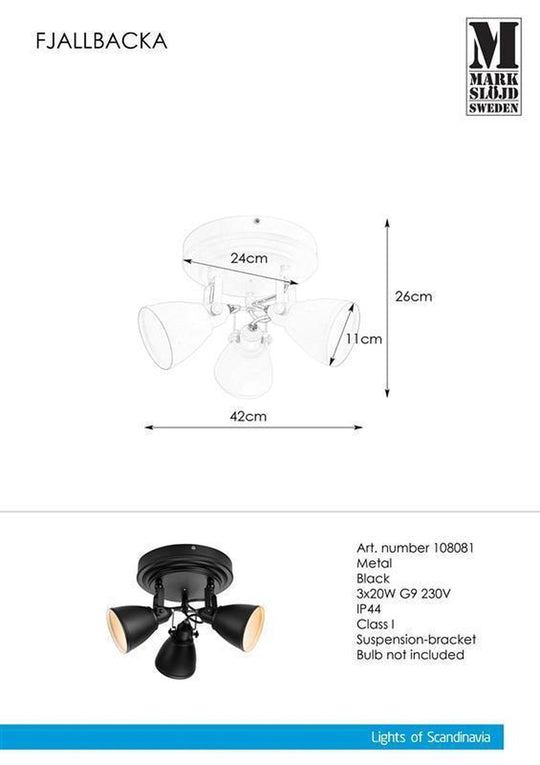 FJALLBACKA

M
MARK
SLÖJD
SWEDEN

24cm

26cm

11cm

42cm

Art. number 108081
Metal
Black
3x20W G9 230V
IP44
Class I
Suspension-bracket
Bulb not included

Lights of Scandinavia